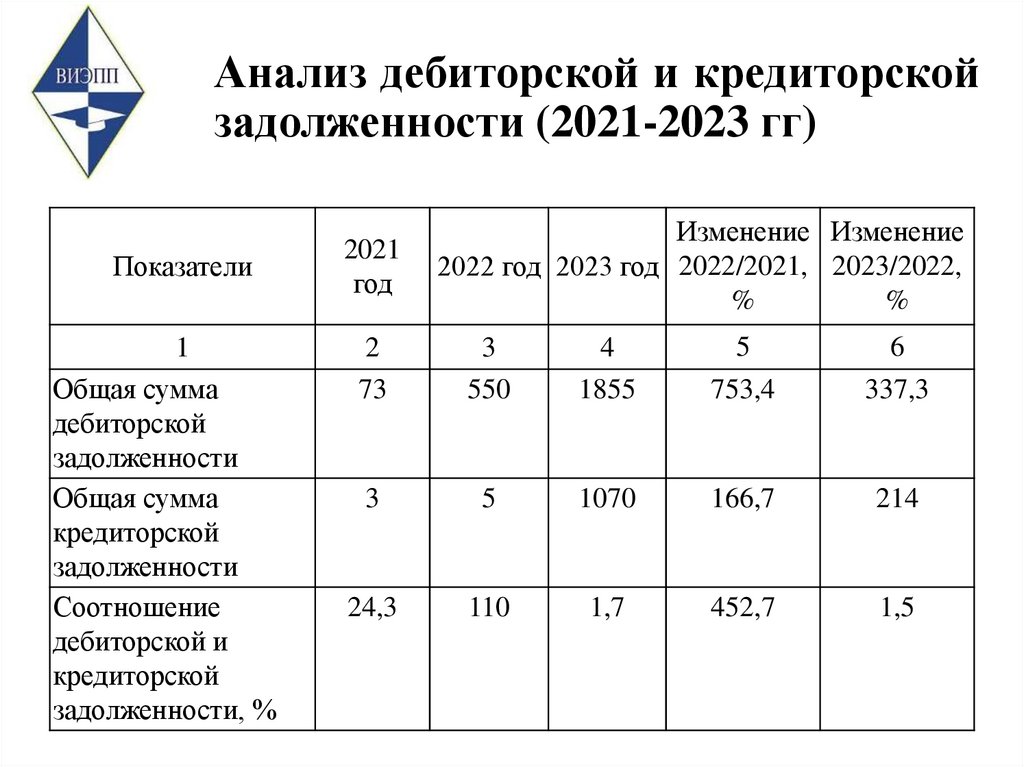 ВИЭПП

Анализ дебиторской и кредиторской задолженности (2021-2023 гг)

| Показатели | 2021 год | 2022 год | 2023 год | Изменение 2022/2021, % | Изменение 2023/2022, % |
|---|---|---|---|---|---|
| 1 | 2 | 3 | 4 | 5 | 6 |
| Общая сумма дебиторской задолженности | 73 | 550 | 1855 | 753,4 | 337,3 |
| Общая сумма кредиторской задолженности | 3 | 5 | 1070 | 166,7 | 214 |
| Соотношение дебиторской и кредиторской задолженности, % | 24,3 | 110 | 1,7 | 452,7 | 1,5 |